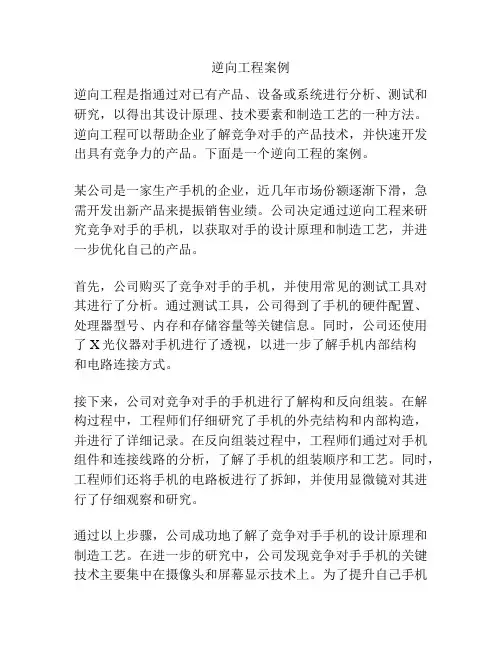 逆向工程案例

逆向工程是指通过对已有产品、设备或系统进行分析、测试和研究，以得出其设计原理、技术要素和制造工艺的一种方法。逆向工程可以帮助企业了解竞争对手的产品技术，并快速开发出具有竞争力的产品。下面是一个逆向工程的案例。

某公司是一家生产手机的企业，近几年市场份额逐渐下滑，急需开发出新产品来提振销售业绩。公司决定通过逆向工程来研究竞争对手的手机，以获取对手的设计原理和制造工艺，并进一步优化自己的产品。

首先，公司购买了竞争对手的手机，并使用常见的测试工具对其进行了分析。通过测试工具，公司得到了手机的硬件配置、处理器型号、内存和存储容量等关键信息。同时，公司还使用了 X 光仪器对手机进行了透视，以进一步了解手机内部结构和电路连接方式。

接下来，公司对竞争对手的手机进行了解构和反向组装。在解构过程中，工程师们仔细研究了手机的外壳结构和内部构造，并进行了详细记录。在反向组装过程中，工程师们通过对手机组件和连接线路的分析，了解了手机的组装顺序和工艺。同时，工程师们还将手机的电路板进行了拆卸，并使用显微镜对其进行了仔细观察和研究。

通过以上步骤，公司成功地了解了竞争对手手机的设计原理和制造工艺。在进一步的研究中，公司发现竞争对手手机的关键技术主要集中在摄像头和屏幕显示技术上。为了提升自己手机